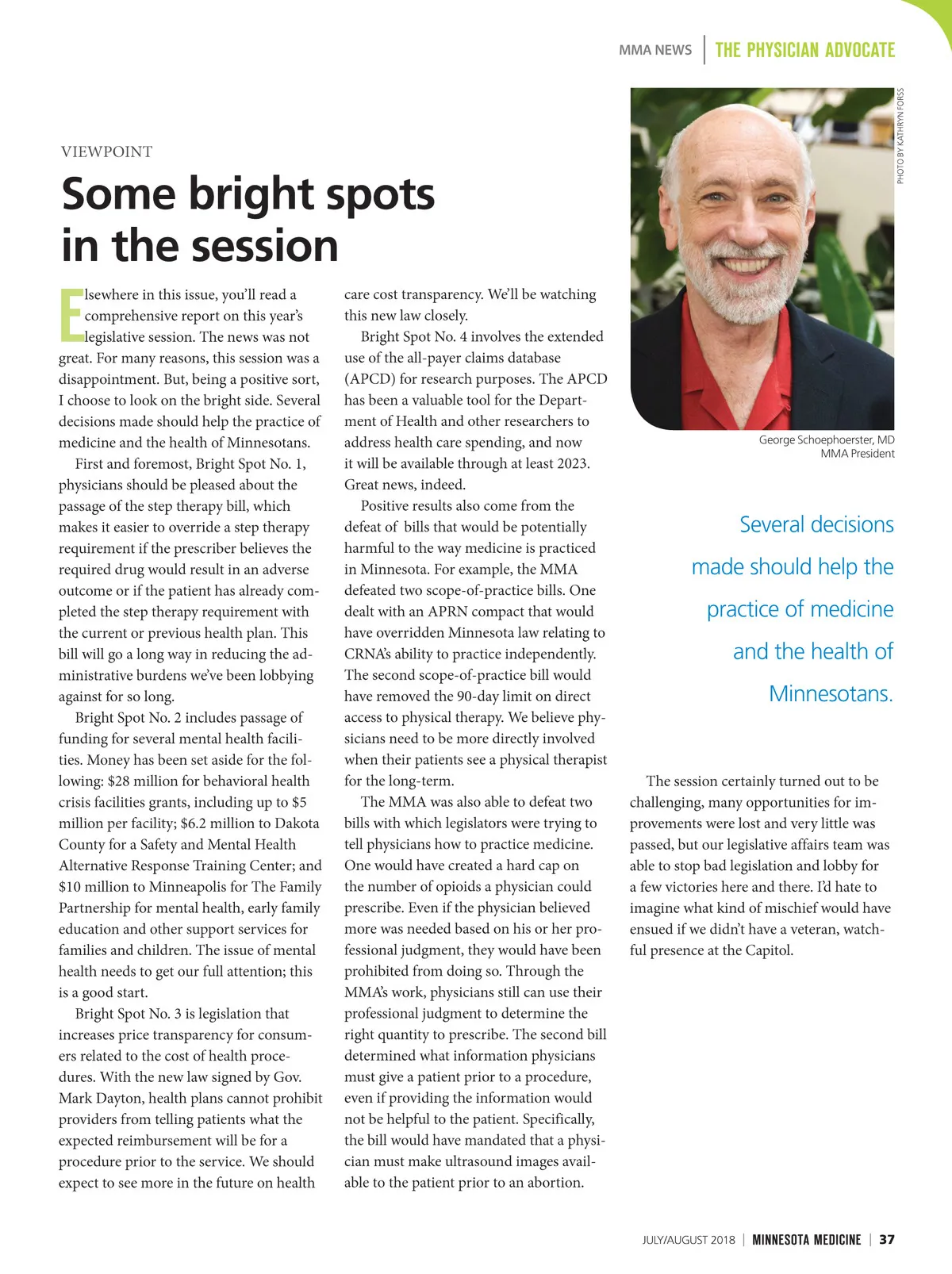 MMA NEWS | THE PHYSICIAN ADVOCATE

VIEWPOINT

Some bright spots in the session

Elsewhere in this issue, you'll read a comprehensive report on this year's legislative session. The news was not great. For many reasons, this session was a disappointment. But, being a positive sort, I choose to look on the bright side. Several decisions made should help the practice of medicine and the health of Minnesotans.

First and foremost, Bright Spot No. 1, physicians should be pleased about the passage of the step therapy bill, which makes it easier to override a step therapy requirement if the prescriber believes the required drug would result in an adverse outcome or if the patient has already completed the step therapy requirement with the current or previous health plan. This bill will go a long way in reducing the administrative burdens we've been lobbying against for so long.

Bright Spot No. 2 includes passage of funding for several mental health facilities. Money has been set aside for the following: $28 million for behavioral health crisis facilities grants, including up to $5 million per facility; $6.2 million to Dakota County for a Safety and Mental Health Alternative Response Training Center; and $10 million to Minneapolis for The Family Partnership for mental health, early family education and other support services for families and children. The issue of mental health needs to get our full attention; this is a good start.

Bright Spot No. 3 is legislation that increases price transparency for consumers related to the cost of health procedures. With the new law signed by Gov. Mark Dayton, health plans cannot prohibit providers from telling patients what the expected reimbursement will be for a procedure prior to the service. We should expect to see more in the future on health care cost transparency. We'll be watching this new law closely.

Bright Spot No. 4 involves the extended use of the all-payer claims database (APCD) for research purposes. The APCD has been a valuable tool for the Department of Health and other researchers to address health care spending, and now it will be available through at least 2023. Great news, indeed.

Positive results also come from the defeat of bills that would be potentially harmful to the way medicine is practiced in Minnesota. For example, the MMA defeated two scope-of-practice bills. One dealt with an APRN compact that would have overridden Minnesota law relating to CRNA's ability to practice independently. The second scope-of-practice bill would have removed the 90-day limit on direct access to physical therapy. We believe physicians need to be more directly involved when their patients see a physical therapist for the long-term.

The MMA was also able to defeat two bills with which legislators were trying to tell physicians how to practice medicine. One would have created a hard cap on the number of opioids a physician could prescribe. Even if the physician believed more was needed based on his or her professional judgment, they would have been prohibited from doing so. Through the MMA's work, physicians still can use their professional judgment to determine the right quantity to prescribe. The second bill determined what information physicians must give a patient prior to a procedure, even if providing the information would not be helpful to the patient. Specifically, the bill would have mandated that a physician must make ultrasound images available to the patient prior to an abortion.

PHOTO BY KATHRYN FORSS

George Schoephoerster, MD
MMA President

Several decisions made should help the practice of medicine and the health of Minnesotans.

The session certainly turned out to be challenging, many opportunities for improvements were lost and very little was passed, but our legislative affairs team was able to stop bad legislation and lobby for a few victories here and there. I'd hate to imagine what kind of mischief would have ensued if we didn't have a veteran, watchful presence at the Capitol.

JULY/AUGUST 2018 | MINNESOTA MEDICINE | 37